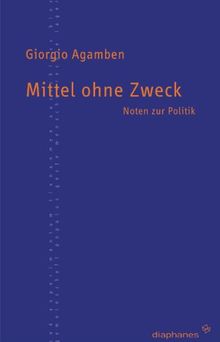 Giorgio Agamben

Mittel ohne Zweck

Noten zur Politik

diaphanes